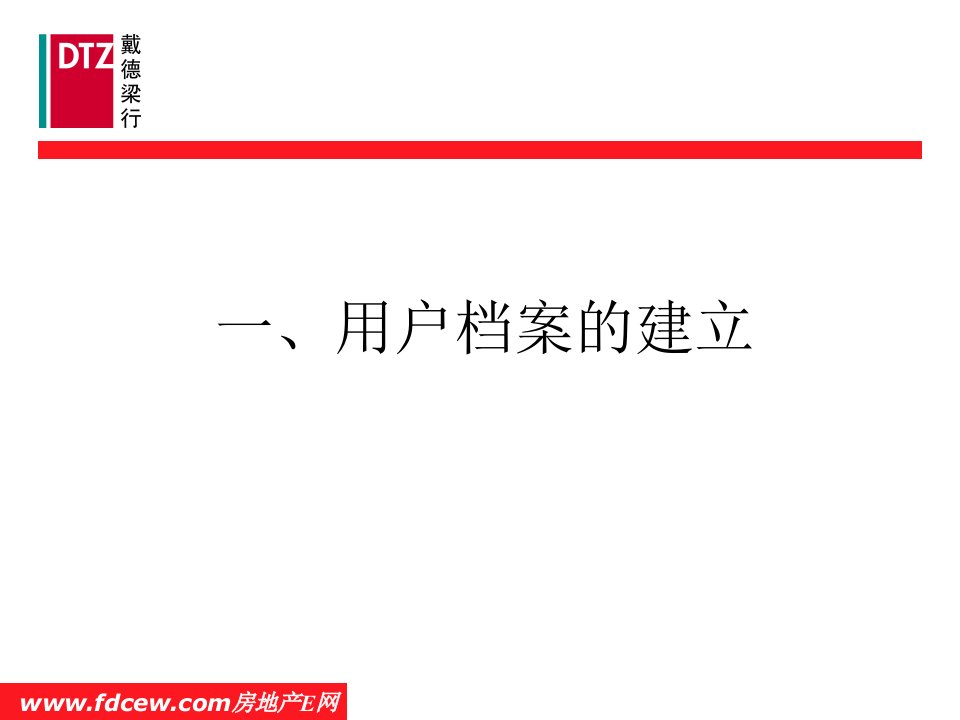 DTZ 戴德梁行

一、用户档案的建立

www.fdcew.com房地产E网